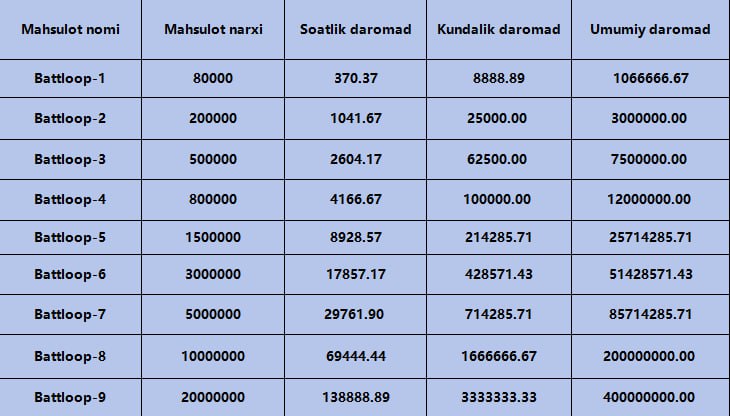 | Mahsulot nomi | Mahsulot narxi | Soatlik daromad | Kundalik daromad | Umumiy daromad |
|---|---|---|---|---|
| Battloop-1 | 80000 | 370.37 | 8888.89 | 1066666.67 |
| Battloop-2 | 200000 | 1041.67 | 25000.00 | 3000000.00 |
| Battloop-3 | 500000 | 2604.17 | 62500.00 | 7500000.00 |
| Battloop-4 | 800000 | 4166.67 | 100000.00 | 12000000.00 |
| Battloop-5 | 1500000 | 8928.57 | 214285.71 | 25714285.71 |
| Battloop-6 | 3000000 | 17857.17 | 428571.43 | 51428571.43 |
| Battloop-7 | 5000000 | 29761.90 | 714285.71 | 85714285.71 |
| Battloop-8 | 10000000 | 69444.44 | 1666666.67 | 200000000.00 |
| Battloop-9 | 20000000 | 138888.89 | 3333333.33 | 400000000.00 |